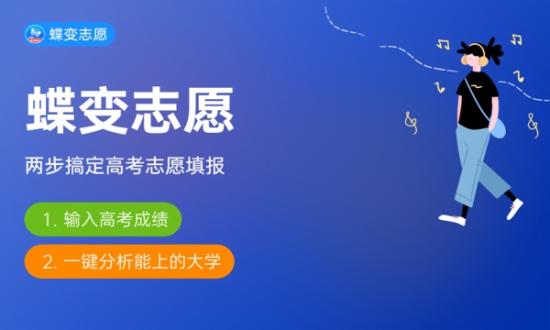 蝶变志愿

蝶变志愿

两步搞定高考志愿填报

1. 输入高考成绩

2. 一键分析能上的大学